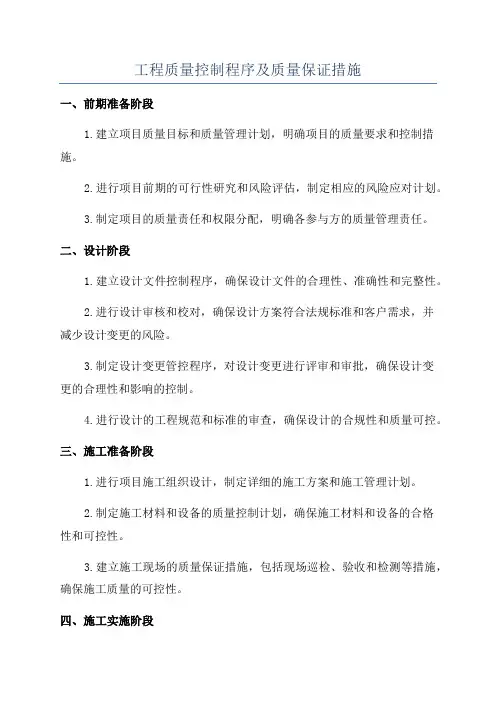 工程质量控制程序及质量保证措施

一、前期准备阶段

1.建立项目质量目标和质量管理计划，明确项目的质量要求和控制措施。

2.进行项目前期的可行性研究和风险评估，制定相应的风险应对计划。

3.制定项目的质量责任和权限分配，明确各参与方的质量管理责任。

二、设计阶段

1.建立设计文件控制程序，确保设计文件的合理性、准确性和完整性。

2.进行设计审核和校对，确保设计方案符合法规标准和客户需求，并减少设计变更的风险。

3.制定设计变更管控程序，对设计变更进行评审和审批，确保设计变更的合理性和影响的控制。

4.进行设计的工程规范和标准的审查，确保设计的合规性和质量可控。

三、施工准备阶段

1.进行项目施工组织设计，制定详细的施工方案和施工管理计划。

2.制定施工材料和设备的质量控制计划，确保施工材料和设备的合格性和可控性。

3.建立施工现场的质量保证措施，包括现场巡检、验收和检测等措施，确保施工质量的可控性。

四、施工实施阶段